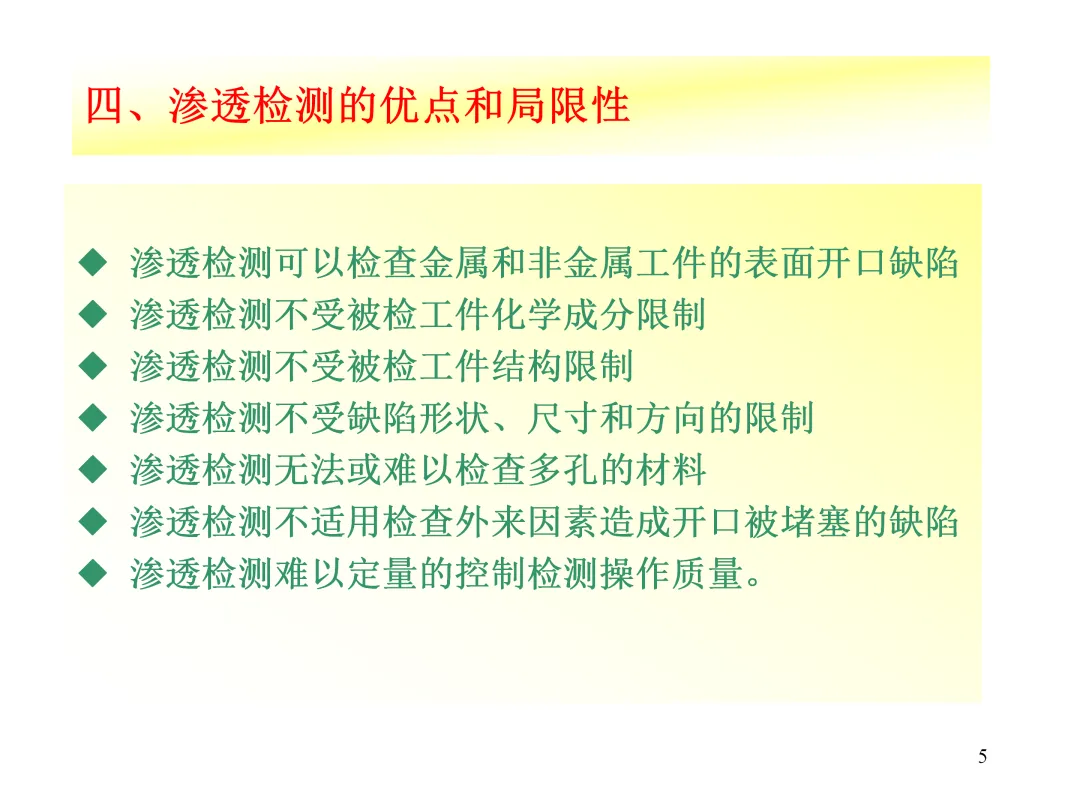 四、渗透检测的优点和局限性

◆ 渗透检测可以检查金属和非金属工件的表面开口缺陷
◆ 渗透检测不受被检工件化学成分限制
◆ 渗透检测不受被检工件结构限制
◆ 渗透检测不受缺陷形状、尺寸和方向的限制
◆ 渗透检测无法或难以检查多孔的材料
◆ 渗透检测不适用检查外来因素造成开口被堵塞的缺陷
◆ 渗透检测难以定量的控制检测操作质量。

5